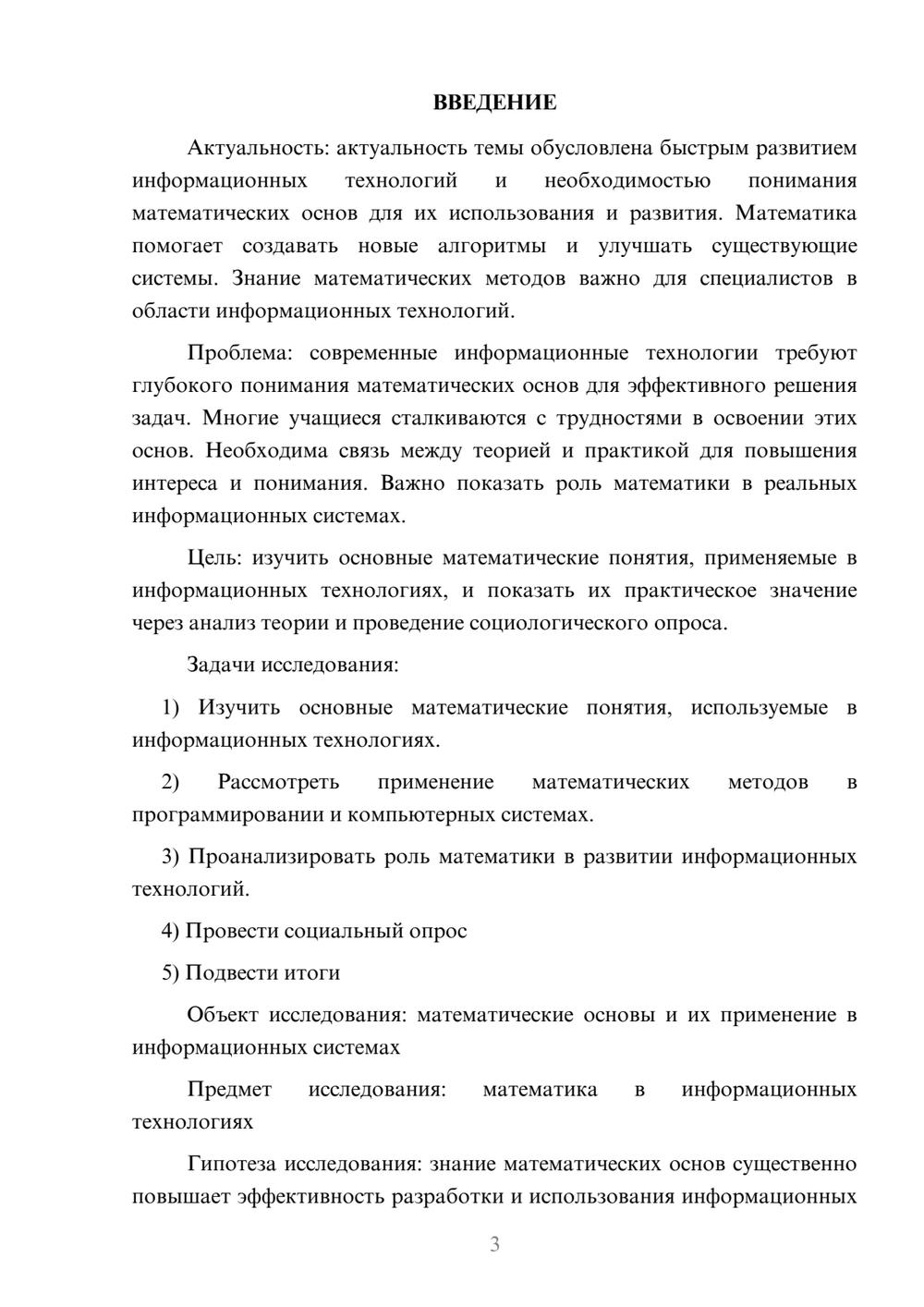 ВВЕДЕНИЕ

Актуальность: актуальность темы обусловлена быстрым развитием информационных технологий и необходимостью понимания математических основ для их использования и развития. Математика помогает создавать новые алгоритмы и улучшать существующие системы. Знание математических методов важно для специалистов в области информационных технологий.

Проблема: современные информационные технологии требуют глубокого понимания математических основ для эффективного решения задач. Многие учащиеся сталкиваются с трудностями в освоении этих основ. Необходима связь между теорией и практикой для повышения интереса и понимания. Важно показать роль математики в реальных информационных системах.

Цель: изучить основные математические понятия, применяемые в информационных технологиях, и показать их практическое значение через анализ теории и проведение социологического опроса.

Задачи исследования:

1) Изучить основные математические понятия, используемые в информационных технологиях.

2) Рассмотреть применение математических методов в программировании и компьютерных системах.

3) Проанализировать роль математики в развитии информационных технологий.

4) Провести социальный опрос

5) Подвести итоги

Объект исследования: математические основы и их применение в информационных системах

Предмет исследования: математика в информационных технологиях

Гипотеза исследования: знание математических основ существенно повышает эффективность разработки и использования информационных

3